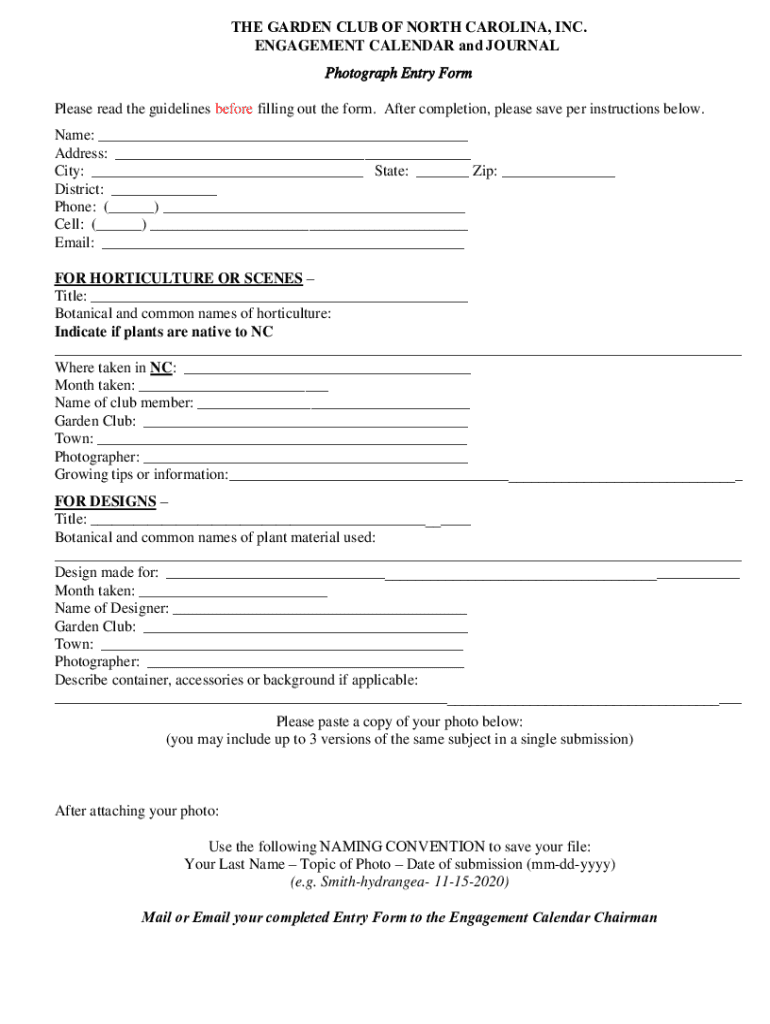 THE GARDEN CLUB OF NORTH CAROLINA, INC.
ENGAGEMENT CALENDAR and JOURNAL

Photograph Entry Form

Please read the guidelines before filling out the form. After completion, please save per instructions below.

Name: ____
Address: ____
City: ____ State: ____ Zip: ____
District: ____
Phone: (____) ____
Cell: (____) ____
Email: ____

FOR HORTICULTURE OR SCENES –
Title: ____
Botanical and common names of horticulture:
Indicate if plants are native to NC
____
Where taken in NC: ____
Month taken: ____
Name of club member: ____
Garden Club: ____
Town: ____
Photographer: ____
Growing tips or information: ____

FOR DESIGNS –
Title: ____
Botanical and common names of plant material used:
____
Design made for: ____
Month taken: ____
Name of Designer: ____
Garden Club: ____
Town: ____
Photographer: ____
Describe container, accessories or background if applicable:
____

Please paste a copy of your photo below:
(you may include up to 3 versions of the same subject in a single submission)

After attaching your photo:

Use the following NAMING CONVENTION to save your file:
Your Last Name – Topic of Photo – Date of submission (mm-dd-yyyy)
(e.g. Smith-hydrangea- 11-15-2020)

Mail or Email your completed Entry Form to the Engagement Calendar Chairman